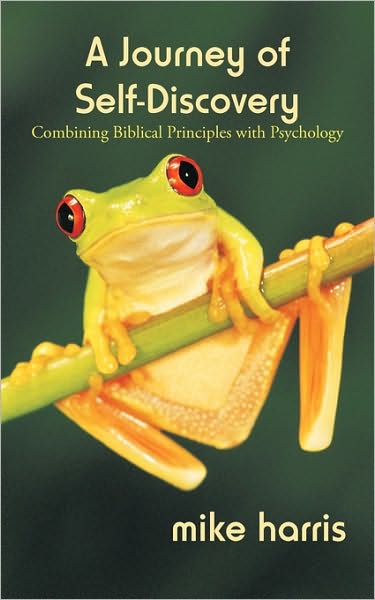 A Journey of Self-Discovery

Combining Biblical Principles with Psychology

mike harris